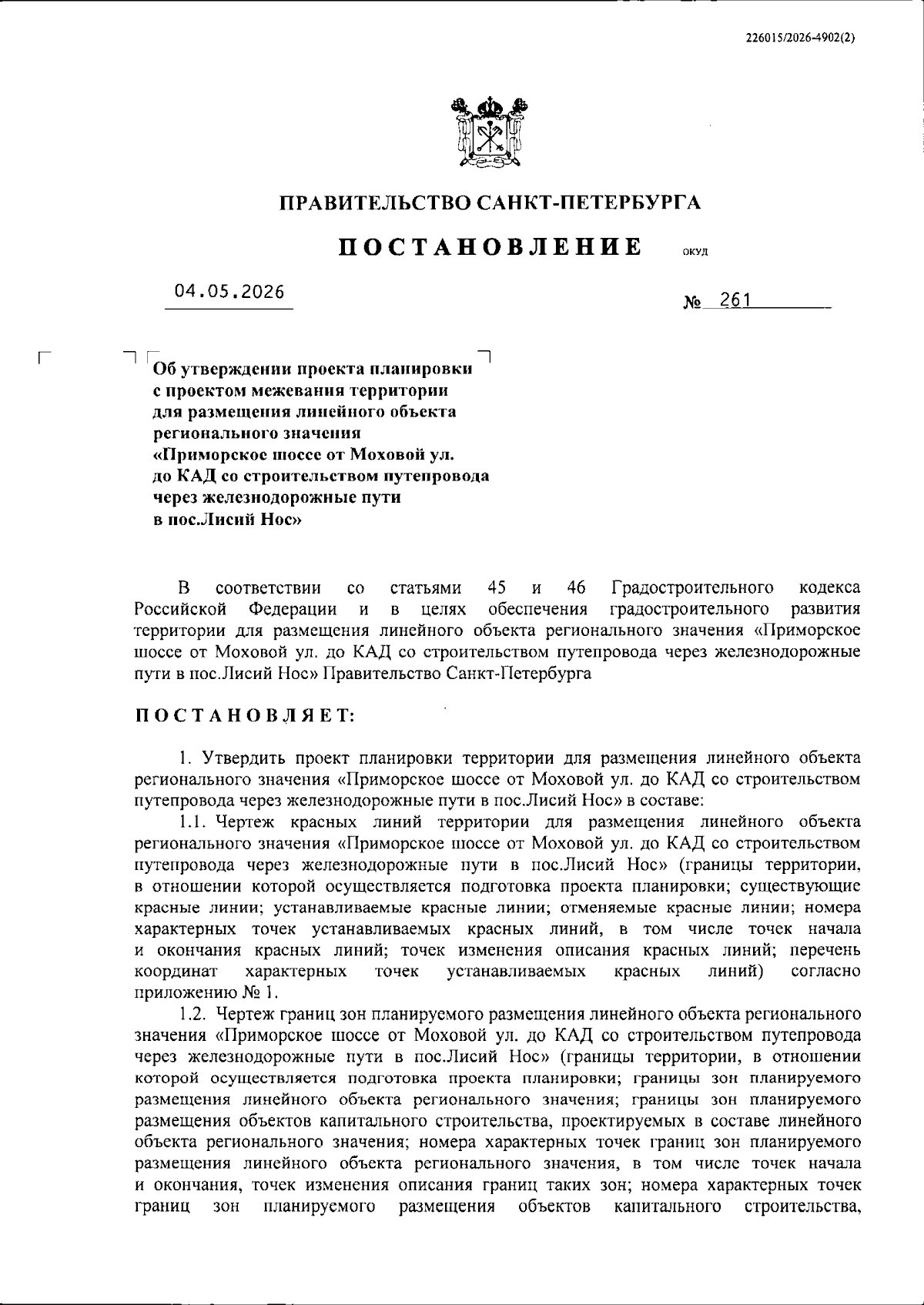 226015/2026-4902(2)

ПРАВИТЕЛЬСТВО САНКТ-ПЕТЕРБУРГА

ПОСТАНОВЛЕНИЕ ОКУД

04.05.2026 № 261

Об утверждении проекта планировки с проектом межевания территории для размещения линейного объекта регионального значения «Приморское шоссе от Моховой ул. до КАД со строительством путепровода через железнодорожные пути в пос.Лисий Нос»

В соответствии со статьями 45 и 46 Градостроительного кодекса Российской Федерации и в целях обеспечения градостроительного развития территории для размещения линейного объекта регионального значения «Приморское шоссе от Моховой ул. до КАД со строительством путепровода через железнодорожные пути в пос.Лисий Нос» Правительство Санкт-Петербурга

ПОСТАНОВЛЯЕТ:

1. Утвердить проект планировки территории для размещения линейного объекта регионального значения «Приморское шоссе от Моховой ул. до КАД со строительством путепровода через железнодорожные пути в пос.Лисий Нос» в составе:

1.1. Чертеж красных линий территории для размещения линейного объекта регионального значения «Приморское шоссе от Моховой ул. до КАД со строительством путепровода через железнодорожные пути в пос.Лисий Нос» (границы территории, в отношении которой осуществляется подготовка проекта планировки; существующие красные линии; устанавливаемые красные линии; отменяемые красные линии; номера характерных точек устанавливаемых красных линий, в том числе точек начала и окончания красных линий; точек изменения описания красных линий; перечень координат характерных точек устанавливаемых красных линий) согласно приложению № 1.

1.2. Чертеж границ зон планируемого размещения линейного объекта регионального значения «Приморское шоссе от Моховой ул. до КАД со строительством путепровода через железнодорожные пути в пос.Лисий Нос» (границы территории, в отношении которой осуществляется подготовка проекта планировки; границы зон планируемого размещения линейного объекта регионального значения; границы зон планируемого размещения объектов капитального строительства, проектируемых в составе линейного объекта регионального значения; номера характерных точек границ зон планируемого размещения линейного объекта регионального значения, в том числе точек начала и окончания, точек изменения описания границ таких зон; номера характерных точек границ зон планируемого размещения объектов капитального строительства,